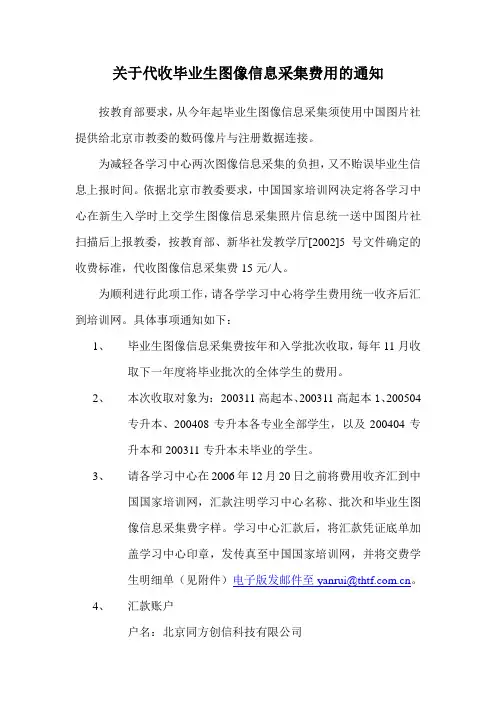 关于代收毕业生图像信息采集费用的通知

按教育部要求，从今年起毕业生图像信息采集须使用中国图片社提供给北京市教委的数码像片与注册数据连接。

为减轻各学习中心两次图像信息采集的负担，又不贻误毕业生信息上报时间。依据北京市教委要求，中国国家培训网决定将各学习中心在新生入学时上交学生图像信息采集照片信息统一送中国图片社扫描后上报教委，按教育部、新华社发教学厅[2002]5 号文件确定的收费标准，代收图像信息采集费 15 元/人。

为顺利进行此项工作，请各学学习中心将学生费用统一收齐后汇到培训网。具体事项通知如下：

1、 毕业生图像信息采集费按年和入学批次收取，每年 11 月收取下一年度将毕业批次的全体学生的费用。

2、 本次收取对象为：200311 高起本、200311 高起本 1、200504 专升本、200408 专升本各专业全部学生，以及 200404 专升本和 200311 专升本未毕业的学生。

3、 请各学习中心在 2006 年 12 月 20 日之前将费用收齐汇到中国国家培训网，汇款注明学习中心名称、批次和毕业生图像信息采集费字样。学习中心汇款后，将汇款凭证底单加盖学习中心印章，发传真至中国国家培训网，并将交费学生明细单（见附件）电子版发邮件至 yanrui@thtf.com.cn。

4、 汇款账户

户名：北京同方创信科技有限公司